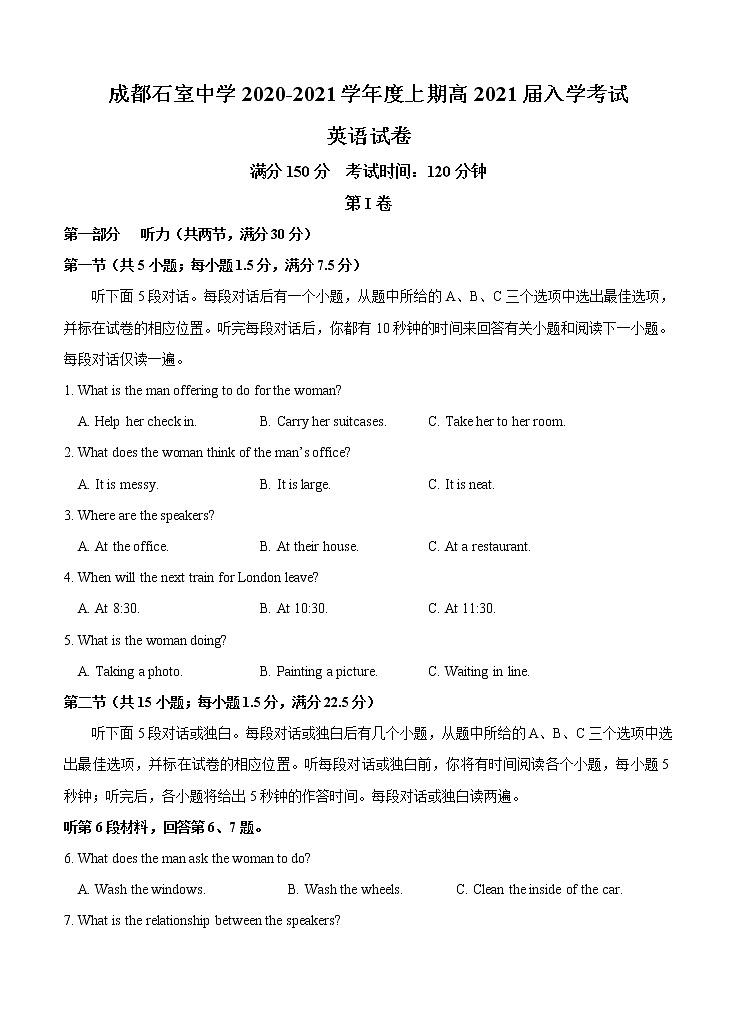 成都石室中学 2020-2021 学年度上期高 2021 届入学考试

英语试卷

满分 150 分　考试时间：120 分钟

第 I 卷

第一部分　听力（共两节，满分 30 分）

第一节（共 5 小题；每小题 1.5 分，满分 7.5 分）

听下面 5 段对话。每段对话后有一个小题，从题中所给的 A、B、C 三个选项中选出最佳选项，并标在试卷的相应位置。听完每段对话后，你都有 10 秒钟的时间来回答有关小题和阅读下一小题。每段对话仅读一遍。

1. What is the man offering to do for the woman?

A. Help her check in.　B. Carry her suitcases.　C. Take her to her room.

2. What does the woman think of the man's office?

A. It is messy.　B. It is large.　C. It is neat.

3. Where are the speakers?

A. At the office.　B. At their house.　C. At a restaurant.

4. When will the next train for London leave?

A. At 8:30.　B. At 10:30.　C. At 11:30.

5. What is the woman doing?

A. Taking a photo.　B. Painting a picture.　C. Waiting in line.

第二节（共 15 小题；每小题 1.5 分，满分 22.5 分）

听下面 5 段对话或独白。每段对话或独白后有几个小题，从题中所给的 A、B、C 三个选项中选出最佳选项，并标在试卷的相应位置。听每段对话或独白前，你将有时间阅读各个小题，每小题 5 秒钟；听完后，各小题将给出 5 秒钟的作答时间。每段对话或独白读两遍。

听第 6 段材料，回答第 6、7 题。

6. What does the man ask the woman to do?

A. Wash the windows.　B. Wash the wheels.　C. Clean the inside of the car.

7. What is the relationship between the speakers?